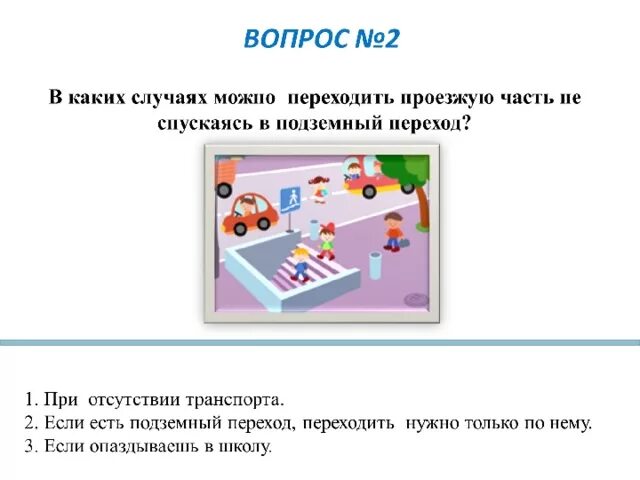 ВОПРОС №2

В каких случаях можно переходить проезжую часть не спускаясь в подземный переход?

1. При отсутствии транспорта.
2. Если есть подземный переход, переходить нужно только по нему.
3. Если опаздываешь в школу.